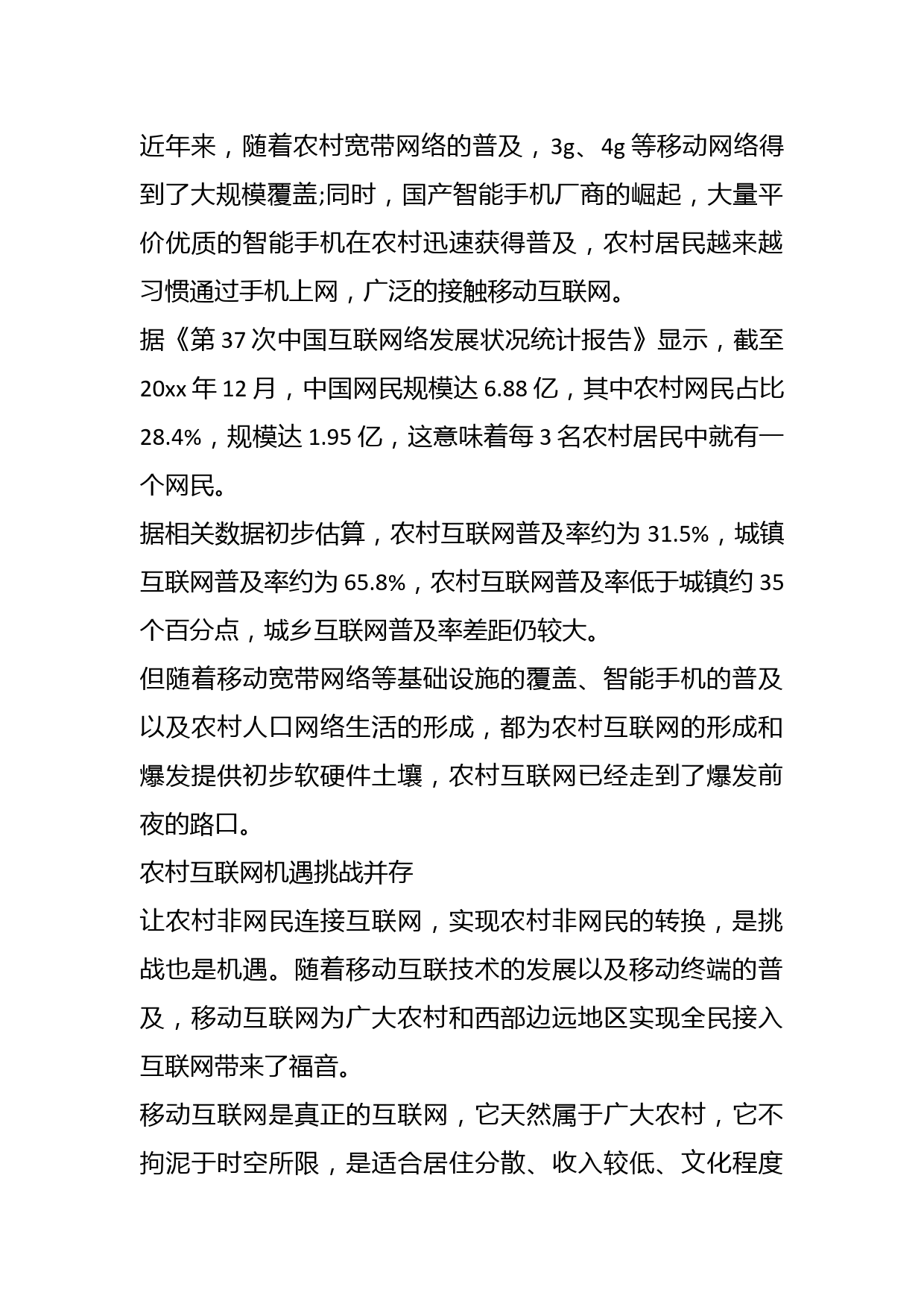 近年来，随着农村宽带网络的普及，3g、4g 等移动网络得到了大规模覆盖;同时，国产智能手机厂商的崛起，大量平价优质的智能手机在农村迅速获得普及，农村居民越来越习惯通过手机上网，广泛的接触移动互联网。

据《第 37 次中国互联网络发展状况统计报告》显示，截至 20xx 年 12 月，中国网民规模达 6.88 亿，其中农村网民占比 28.4%，规模达 1.95 亿，这意味着每 3 名农村居民中就有一个网民。

据相关数据初步估算，农村互联网普及率约为 31.5%，城镇互联网普及率约为 65.8%，农村互联网普及率低于城镇约 35 个百分点，城乡互联网普及率差距仍较大。

但随着移动宽带网络等基础设施的覆盖、智能手机的普及以及农村人口网络生活的形成，都为农村互联网的形成和爆发提供初步软硬件土壤，农村互联网已经走到了爆发前夜的路口。

农村互联网机遇挑战并存

让农村非网民连接互联网，实现农村非网民的转换，是挑战也是机遇。随着移动互联技术的发展以及移动终端的普及，移动互联网为广大农村和西部边远地区实现全民接入互联网带来了福音。

移动互联网是真正的互联网，它天然属于广大农村，它不拘泥于时空所限，是适合居住分散、收入较低、文化程度